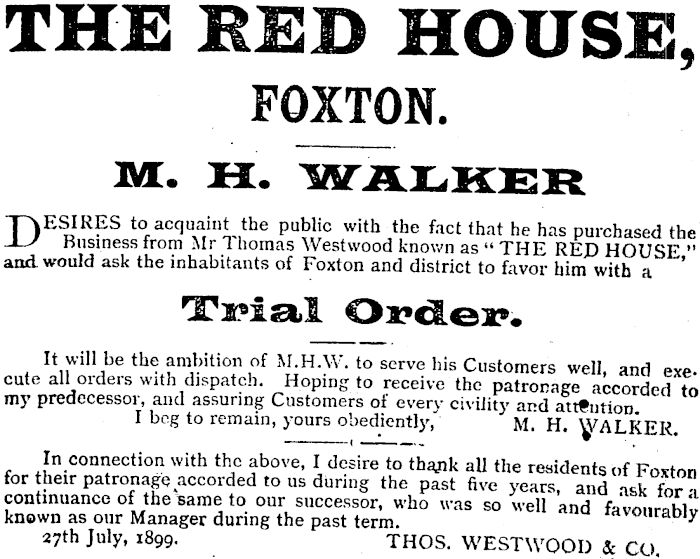 THE RED HOUSE,

FOXTON.

M. H. WALKER

DESIRES to acquaint the public with the fact that he has purchased the Business from Mr Thomas Westwood known as "THE RED HOUSE," and would ask the inhabitants of Foxton and district to favor him with a

Trial Order.

It will be the ambition of M.H.W. to serve his Customers well, and execute all orders with dispatch. Hoping to receive the patronage accorded to my predecessor, and assuring Customers of every civility and attention.

I beg to remain, yours obediently, M. H. WALKER.

In connection with the above, I desire to thank all the residents of Foxton for their patronage accorded to us during the past five years, and ask for a continuance of the same to our successor, who was so well and favourably known as our Manager during the past term.

27th July, 1899. THOS. WESTWOOD & CO.